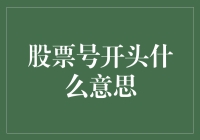 股票号开头什么意思